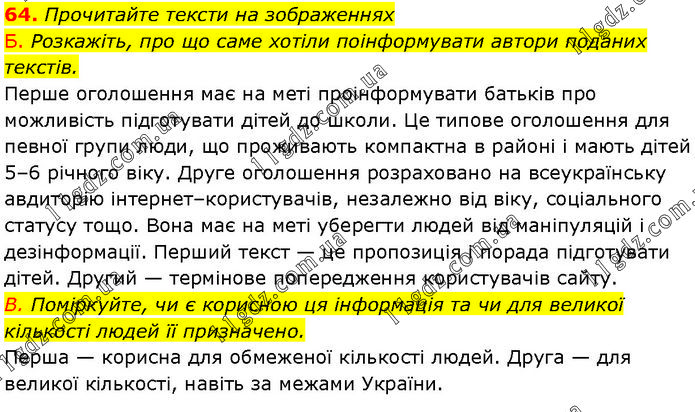 64. Прочитайте тексти на зображеннях

Б. Розкажіть, про що саме хотіли поінформувати автори поданих текстів.

Перше оголошення має на меті проінформувати батьків про можливість підготувати дітей до школи. Це типове оголошення для певної групи люди, що проживають компактна в районі і мають дітей 5–6 річного віку. Друге оголошення розраховано на всеукраїнську авдиторію інтернет–користувачів, незалежно від віку, соціального статусу тощо. Вона має на меті уберегти людей від маніпуляцій і дезінформації. Перший текст — це пропозиція і порада підготувати дітей. Другий — термінове попередження користувачів сайту.

В. Поміркуйте, чи є корисною ця інформація та чи для великої кількості людей її призначено.

Перша — корисна для обмеженої кількості людей. Друга — для великої кількості, навіть за межами України.

11gdz.com.ua